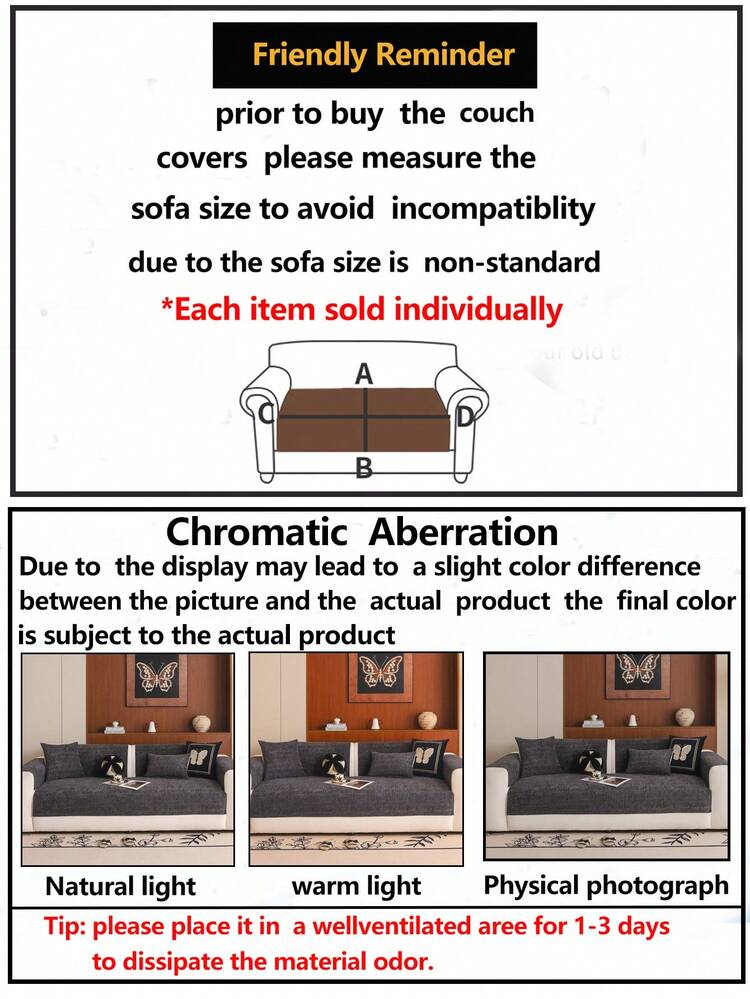 Friendly Reminder

prior to buy the couch covers please measure the sofa size to avoid incompatiblity due to the sofa size is non-standard

*Each item sold individually

A
C
D
B

Chromatic Aberration

Due to the display may lead to a slight color difference between the picture and the actual product the final color is subject to the actual product

Natural light
warm light
Physical photograph

Tip: please place it in a wellventilated aree for 1-3 days to dissipate the material odor.